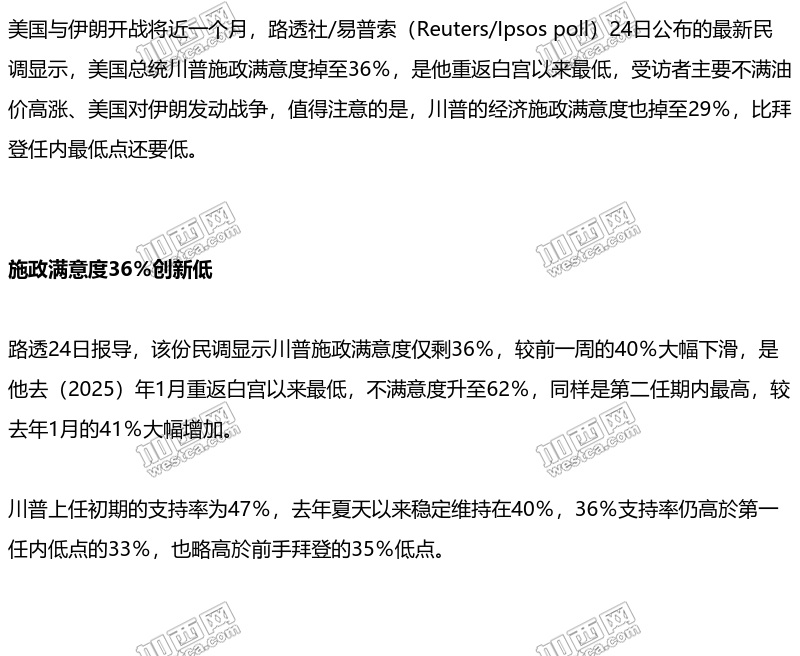 美国与伊朗开战将近一个月，路透社/易普索（Reuters/Ipsos poll）24日公布的最新民调显示，美国总统川普施政满意度掉至36%，是他重返白宫以来最低，受访者主要不满油价高涨、美国对伊朗发动战争，值得注意的是，川普的经济施政满意度也掉至29%，比拜登任内最低点还要低。

施政满意度36%创新低

路透24日报导，该份民调显示川普施政满意度仅剩36%，较前一周的40%大幅下滑，是他去（2025）年1月重返白宫以来最低，不满意度升至62%，同样是第二任期内最高，较去年1月的41%大幅增加。

川普上任初期的支持率为47%，去年夏天以来稳定维持在40%，36%支持率仍高於第一任内低点的33%，也略高於前手拜登的35%低点。

加西网 westca.com